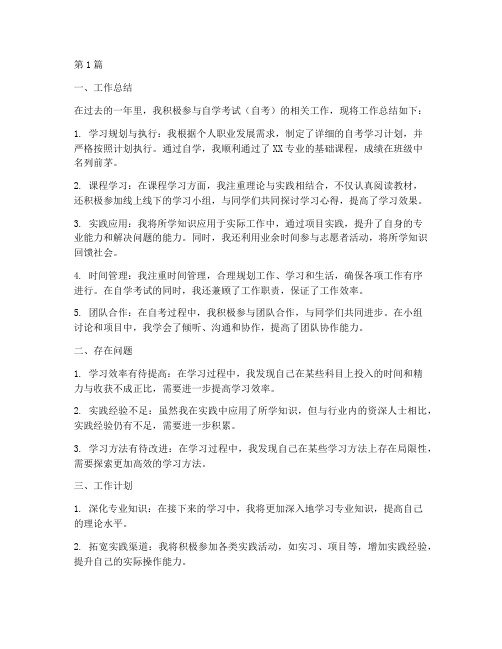 第1篇

一、工作总结

在过去的一年里，我积极参与自学考试（自考）的相关工作，现将工作总结如下：

1. 学习规划与执行：我根据个人职业发展需求，制定了详细的自考学习计划，并严格按照计划执行。通过自学，我顺利通过了XX专业的基础课程，成绩在班级中名列前茅。

2. 课程学习：在课程学习方面，我注重理论与实践相结合，不仅认真阅读教材，还积极参加线上线下的学习小组，与同学们共同探讨学习心得，提高了学习效果。

3. 实践应用：我将所学知识应用于实际工作中，通过项目实践，提升了自身的专业能力和解决问题的能力。同时，我还利用业余时间参与志愿者活动，将所学知识回馈社会。

4. 时间管理：我注重时间管理，合理规划工作、学习和生活，确保各项工作有序进行。在自学考试的同时，我还兼顾了工作职责，保证了工作效率。

5. 团队合作：在自考过程中，我积极参与团队合作，与同学们共同进步。在小组讨论和项目中，我学会了倾听、沟通和协作，提高了团队协作能力。

二、存在问题

1. 学习效率有待提高：在学习过程中，我发现自己在某些科目上投入的时间和精力与收获不成正比，需要进一步提高学习效率。

2. 实践经验不足：虽然我在实践中应用了所学知识，但与行业内的资深人士相比，实践经验仍有不足，需要进一步积累。

3. 学习方法有待改进：在学习过程中，我发现自己在某些学习方法上存在局限性，需要探索更加高效的学习方法。

三、工作计划

1. 深化专业知识：在接下来的学习中，我将更加深入地学习专业知识，提高自己的理论水平。

2. 拓宽实践渠道：我将积极参加各类实践活动，如实习、项目等，增加实践经验，提升自己的实际操作能力。